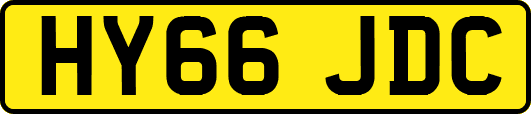 HY66 JDC